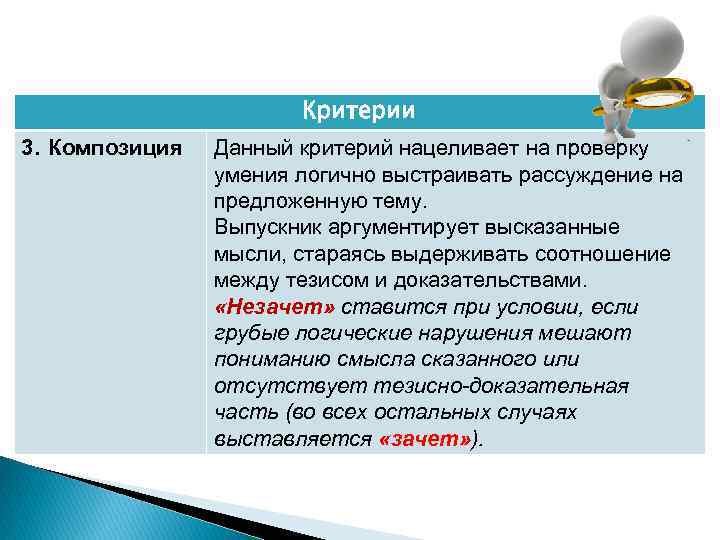 | Критерии | |
|---|---|
| 3. Композиция | Данный критерий нацеливает на проверку умения логично выстраивать рассуждение на предложенную тему. Выпускник аргументирует высказанные мысли, стараясь выдерживать соотношение между тезисом и доказательствами. «Незачет» ставится при условии, если грубые логические нарушения мешают пониманию смысла сказанного или отсутствует тезисно-доказательная часть (во всех остальных случаях выставляется «зачет»). |